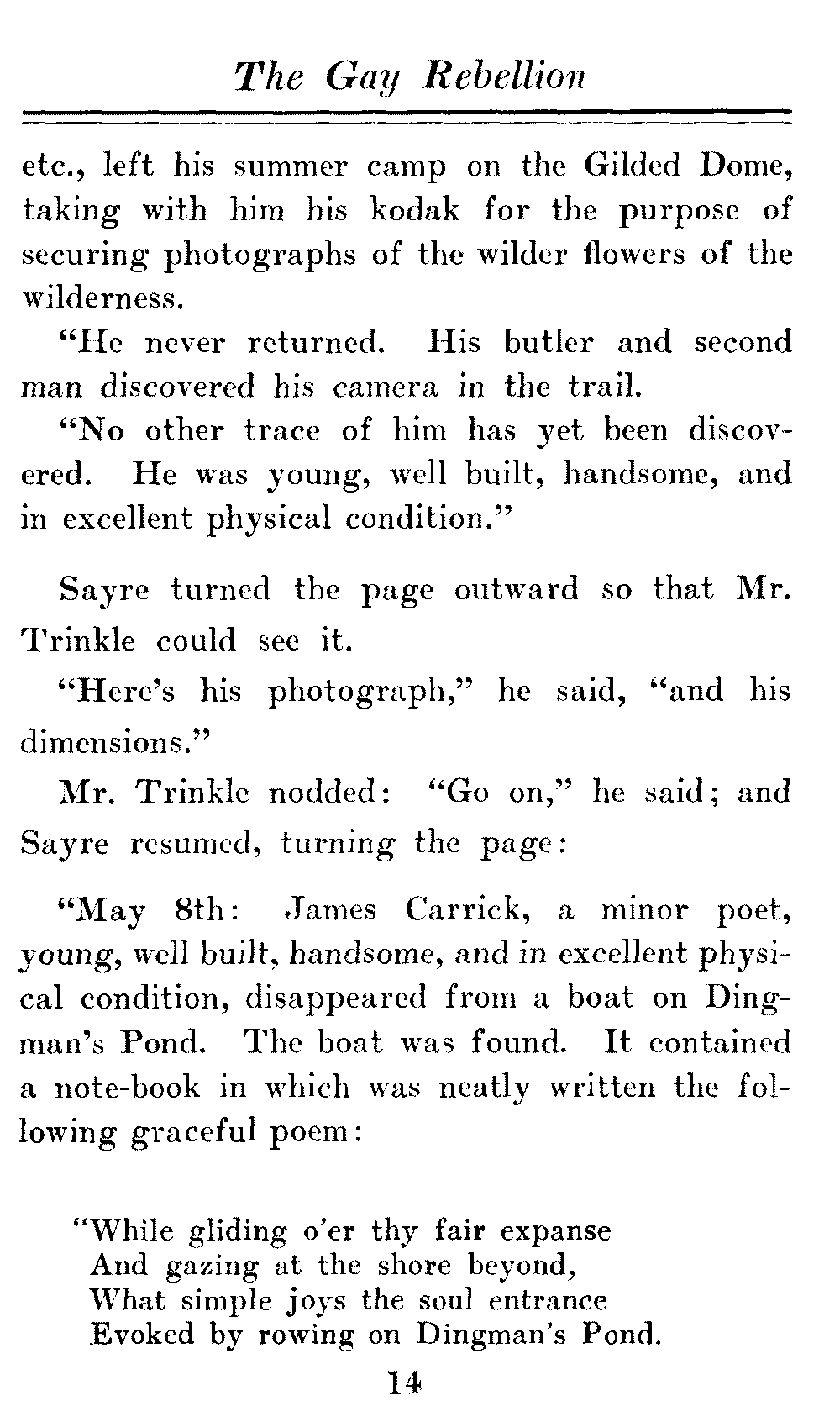 The Gay Rebellion

etc., left his summer camp on the Gilded Dome, taking with him his kodak for the purpose of securing photographs of the wilder flowers of the wilderness.

"He never returned. His butler and second man discovered his camera in the trail.

"No other trace of him has yet been discovered. He was young, well built, handsome, and in excellent physical condition."

Sayre turned the page outward so that Mr. Trinkle could see it.

"Here's his photograph," he said, "and his dimensions."

Mr. Trinkle nodded: "Go on," he said; and Sayre resumed, turning the page:

"May 8th: James Carrick, a minor poet, young, well built, handsome, and in excellent physical condition, disappeared from a boat on Dingman's Pond. The boat was found. It contained a note-book in which was neatly written the following graceful poem:

"While gliding o'er thy fair expanse
And gazing at the shore beyond,
What simple joys the soul entrance
Evoked by rowing on Dingman's Pond.

14